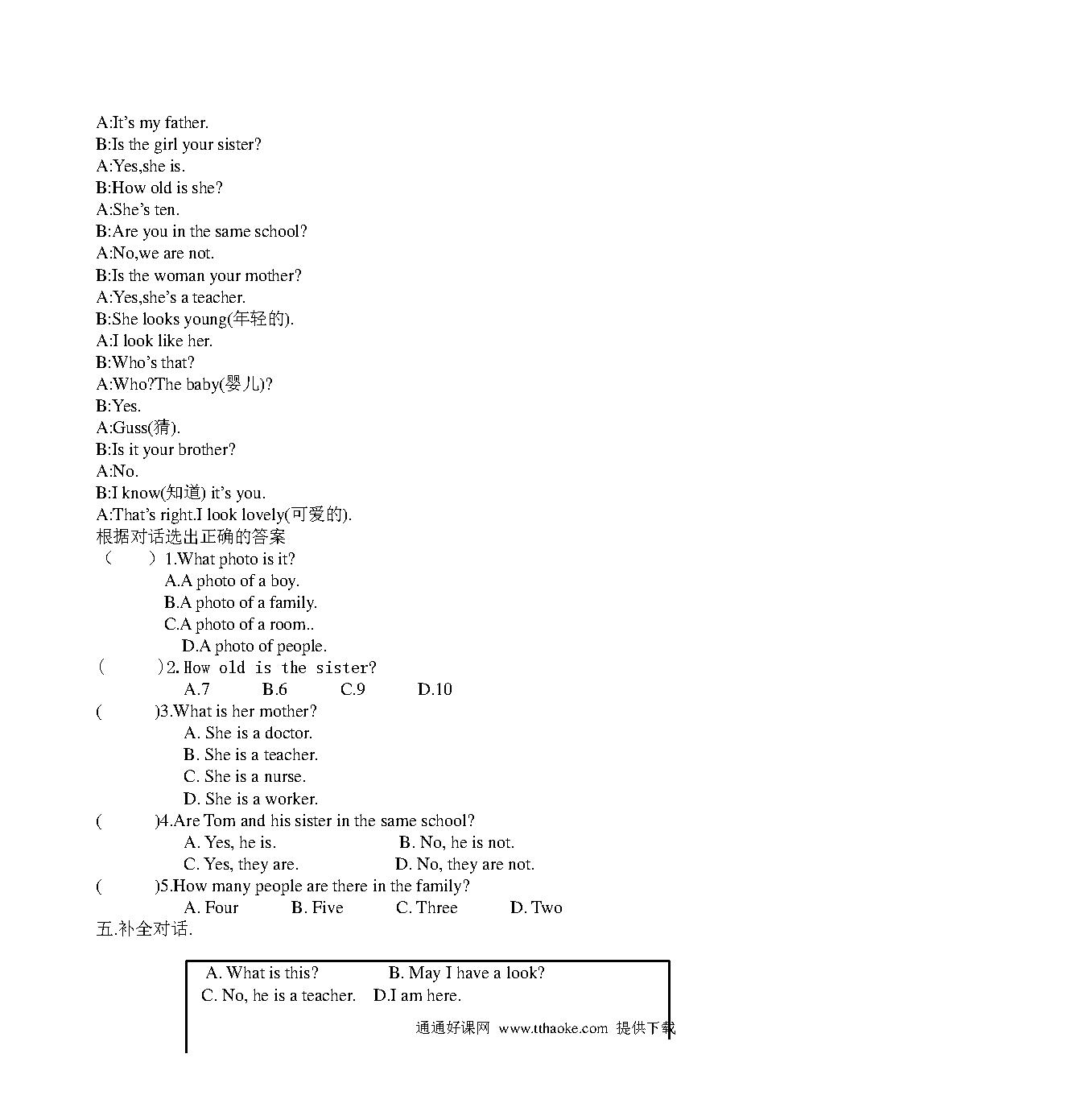 A:It's my father.
B:Is the girl your sister?
A:Yes,she is.
B:How old is she?
A:She's ten.
B:Are you in the same school?
A:No,we are not.
B:Is the woman your mother?
A:Yes,she's a teacher.
B:She looks young(年轻的).
A:I look like her.
B:Who's that?
A:Who?The baby(婴儿)?
B:Yes.
A:Guss(猜).
B:Is it your brother?
A:No.
B:I know(知道) it's you.
A:That's right.I look lovely(可爱的).
根据对话选出正确的答案
（ ）1.What photo is it?
A.A photo of a boy.
B.A photo of a family.
C.A photo of a room..
D.A photo of people.
( )2.How old is the sister?
A.7 B.6 C.9 D.10
( )3.What is her mother?
A. She is a doctor.
B. She is a teacher.
C. She is a nurse.
D. She is a worker.
( )4.Are Tom and his sister in the same school?
A. Yes, he is. B. No, he is not.
C. Yes, they are. D. No, they are not.
( )5.How many people are there in the family?
A. Four B. Five C. Three D. Two
五.补全对话.

A. What is this? B. May I have a look?
C. No, he is a teacher. D.I am here.

通通好课网 www.tthaoke.com 提供下载